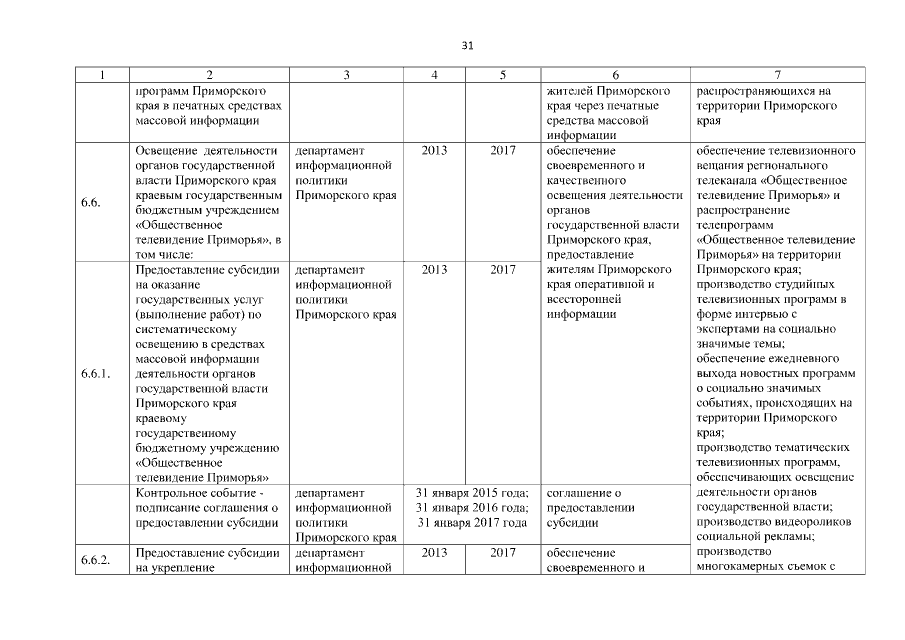 31

| 1 | 2 | 3 | 4 | 5 | 6 | 7 |
|---|---|---|---|---|---|---|
| | программ Приморского края в печатных средствах массовой информации | | | | жителей Приморского края через печатные средства массовой информации | распространяющихся на территории Приморского края |
| 6.6. | Освещение деятельности органов государственной власти Приморского края краевым государственным бюджетным учреждением «Общественное телевидение Приморья», в том числе: | департамент информационной политики Приморского края | 2013 | 2017 | обеспечение своевременного и качественного освещения деятельности органов государственной власти Приморского края, предоставление жителям Приморского края оперативной и всесторонней информации | обеспечение телевизионного вещания регионального телеканала «Общественное телевидение Приморья» и распространение телепрограмм «Общественное телевидение Приморья» на территории Приморского края; производство студийных телевизионных программ в форме интервью с экспертами на социально значимые темы; обеспечение ежедневного выхода новостных программ о социально значимых событиях, происходящих на территории Приморского края; производство тематических телевизионных программ, обеспечивающих освещение деятельности органов государственной власти; производство видеороликов социальной рекламы; производство многокамерных съемок с |
| 6.6.1. | Предоставление субсидии на оказание государственных услуг (выполнение работ) по систематическому освещению в средствах массовой информации деятельности органов государственной власти Приморского края краевому государственному бюджетному учреждению «Общественное телевидение Приморья» | департамент информационной политики Приморского края | 2013 | 2017 | | |
| | Контрольное событие - подписание соглашения о предоставлении субсидии | департамент информационной политики Приморского края | 31 января 2015 года; 31 января 2016 года; 31 января 2017 года | | соглашение о предоставлении субсидии | |
| 6.6.2. | Предоставление субсидии на укрепление | департамент информационной | 2013 | 2017 | обеспечение своевременного и | |